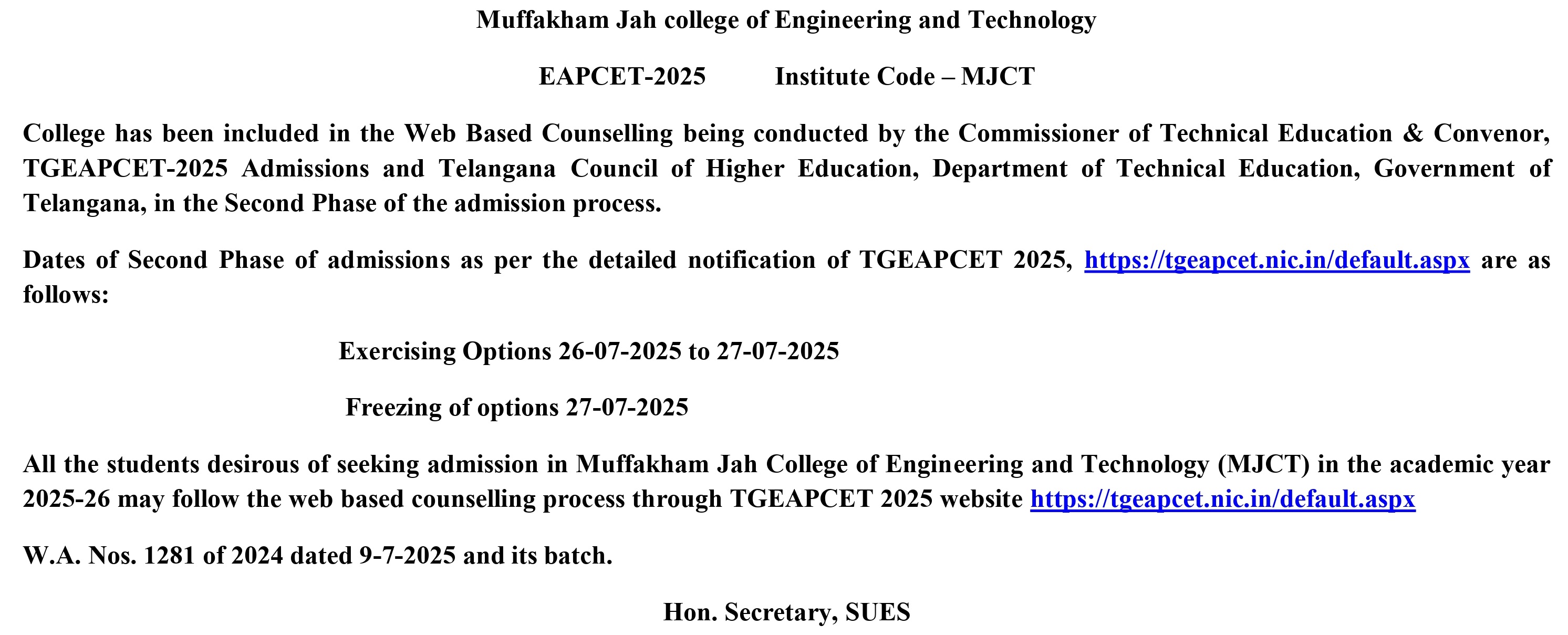 Muffakham Jah college of Engineering and Technology

EAPCET-2025 Institute Code – MJCT

College has been included in the Web Based Counselling being conducted by the Commissioner of Technical Education & Convenor, TGEAPCET-2025 Admissions and Telangana Council of Higher Education, Department of Technical Education, Government of Telangana, in the Second Phase of the admission process.

Dates of Second Phase of admissions as per the detailed notification of TGEAPCET 2025, https://tgeapcet.nic.in/default.aspx are as follows:

Exercising Options 26-07-2025 to 27-07-2025

Freezing of options 27-07-2025

All the students desirous of seeking admission in Muffakham Jah College of Engineering and Technology (MJCT) in the academic year 2025-26 may follow the web based counselling process through TGEAPCET 2025 website https://tgeapcet.nic.in/default.aspx

W.A. Nos. 1281 of 2024 dated 9-7-2025 and its batch.

Hon. Secretary, SUES